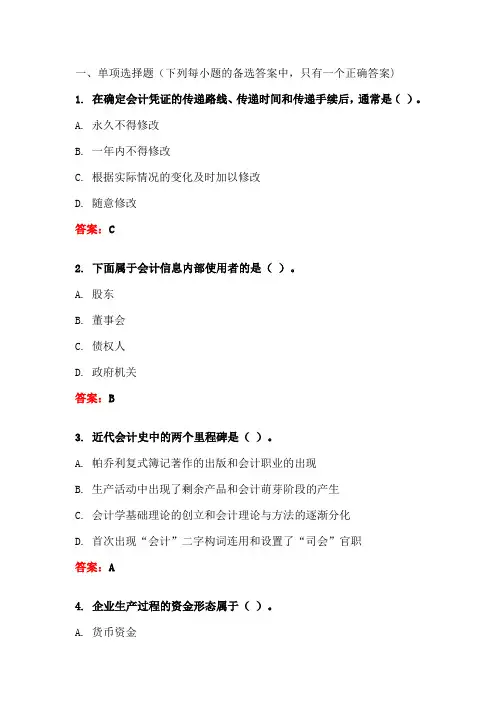 一、单项选择题（下列每小题的备选答案中，只有一个正确答案）

1. 在确定会计凭证的传递路线、传递时间和传递手续后，通常是（ ）。

A. 永久不得修改

B. 一年内不得修改

C. 根据实际情况的变化及时加以修改

D. 随意修改

答案：C

2. 下面属于会计信息内部使用者的是（ ）。

A. 股东

B. 董事会

C. 债权人

D. 政府机关

答案：B

3. 近代会计史中的两个里程碑是（ ）。

A. 帕乔利复式簿记著作的出版和会计职业的出现

B. 生产活动中出现了剩余产品和会计萌芽阶段的产生

C. 会计学基础理论的创立和会计理论与方法的逐渐分化

D. 首次出现“会计”二字构词连用和设置了“司会”官职

答案：A

4. 企业生产过程的资金形态属于（ ）。

A. 货币资金